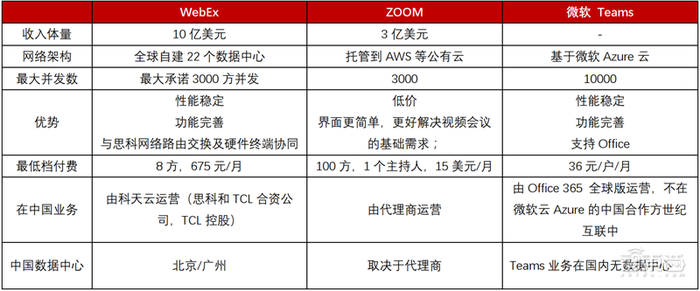 |  | WebEx | ZOOM | 微软 Teams |
|---|---|---|---|
| 收入体量 | 10 亿美元 | 3 亿美元 | - |
| 网络架构 | 全球自建 22 个数据中心 | 托管到 AWS 等公有云 | 基于微软 Azure 云 |
| 最大并发数 | 最大承诺 3000 方并发 | 3000 | 10000 |
| 优势 | 性能稳定 功能完善 与思科网络路由交换及硬件终端协同 | 低价 界面更简单，更好解决视频会议的基础需求； | 性能稳定 功能完善 支持 Office |
| 最低档付费 | 8 方，675 元/月 | 100 方，1 个主持人，15 美元/月 | 36 元/户/月 |
| 在中国业务 | 由科天云运营（思科和 TCL 合资公司，TCL 控股） | 由代理商运营 | 由 Office 365 全球版运营，不在微软云 Azure 的中国合作方世纪互联中 |
| 中国数据中心 | 北京/广州 | 取决于代理商 | Teams 业务在国内无数据中心 |